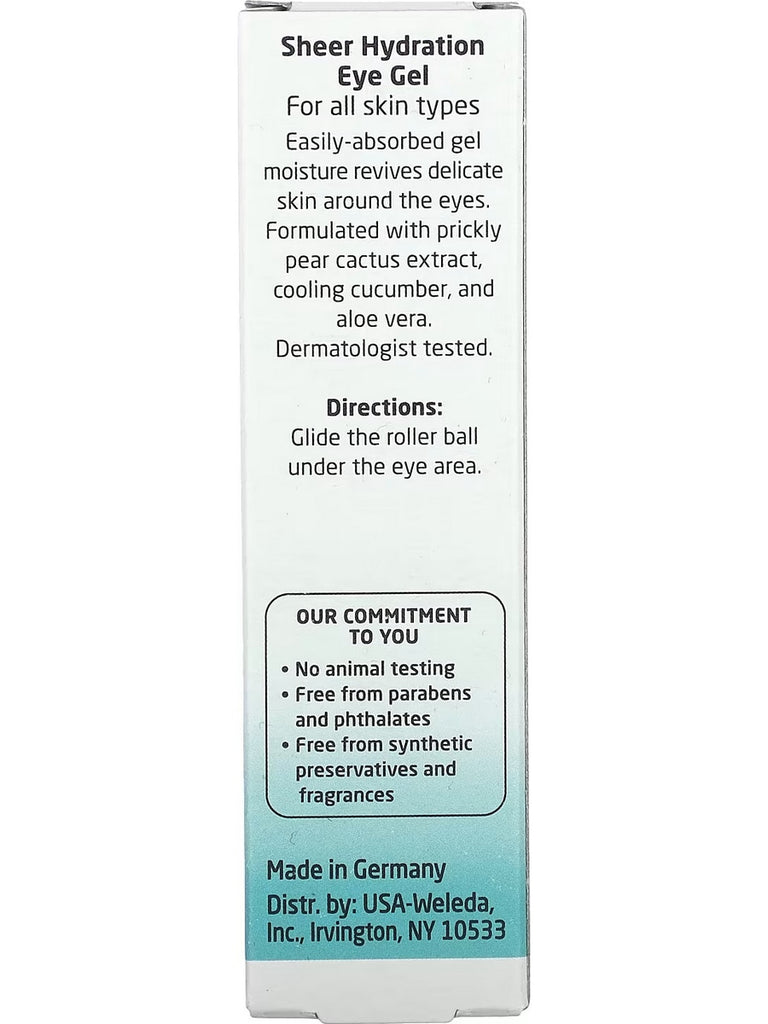 Sheer Hydration Eye Gel
For all skin types

Easily-absorbed gel moisture revives delicate skin around the eyes. Formulated with prickly pear cactus extract, cooling cucumber, and aloe vera. Dermatologist tested.

Directions:
Glide the roller ball under the eye area.

OUR COMMITMENT TO YOU
• No animal testing
• Free from parabens and phthalates
• Free from synthetic preservatives and fragrances

Made in Germany
Distr. by: USA-Weleda, Inc., Irvington, NY 10533